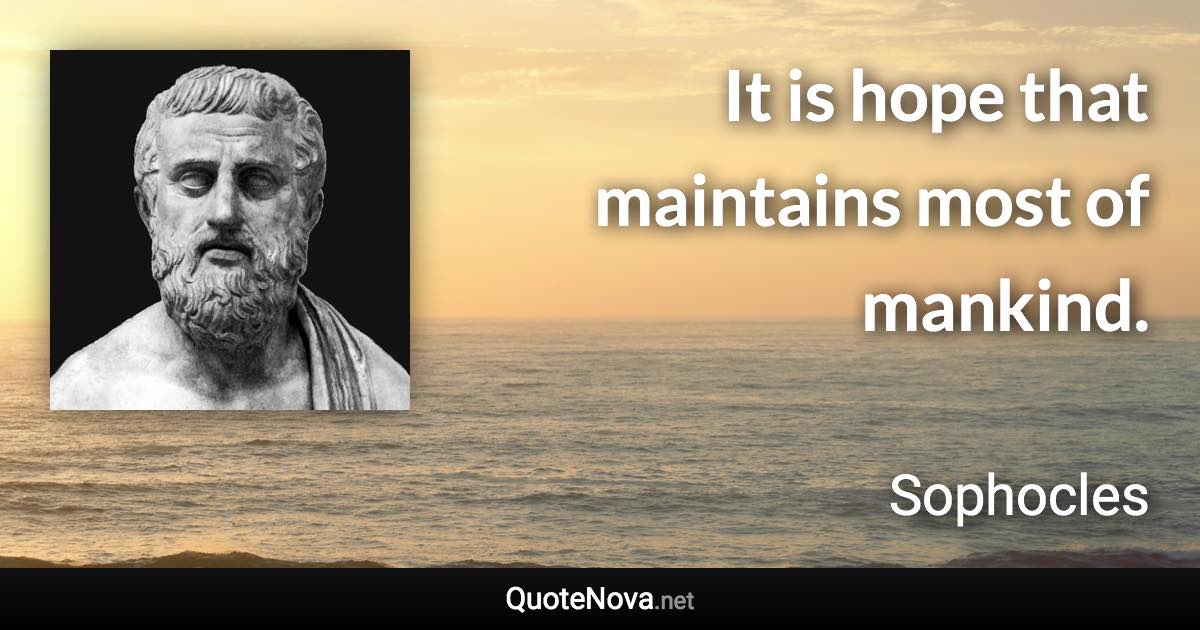 It is hope that maintains most of mankind.

Sophocles

QuoteNova.net